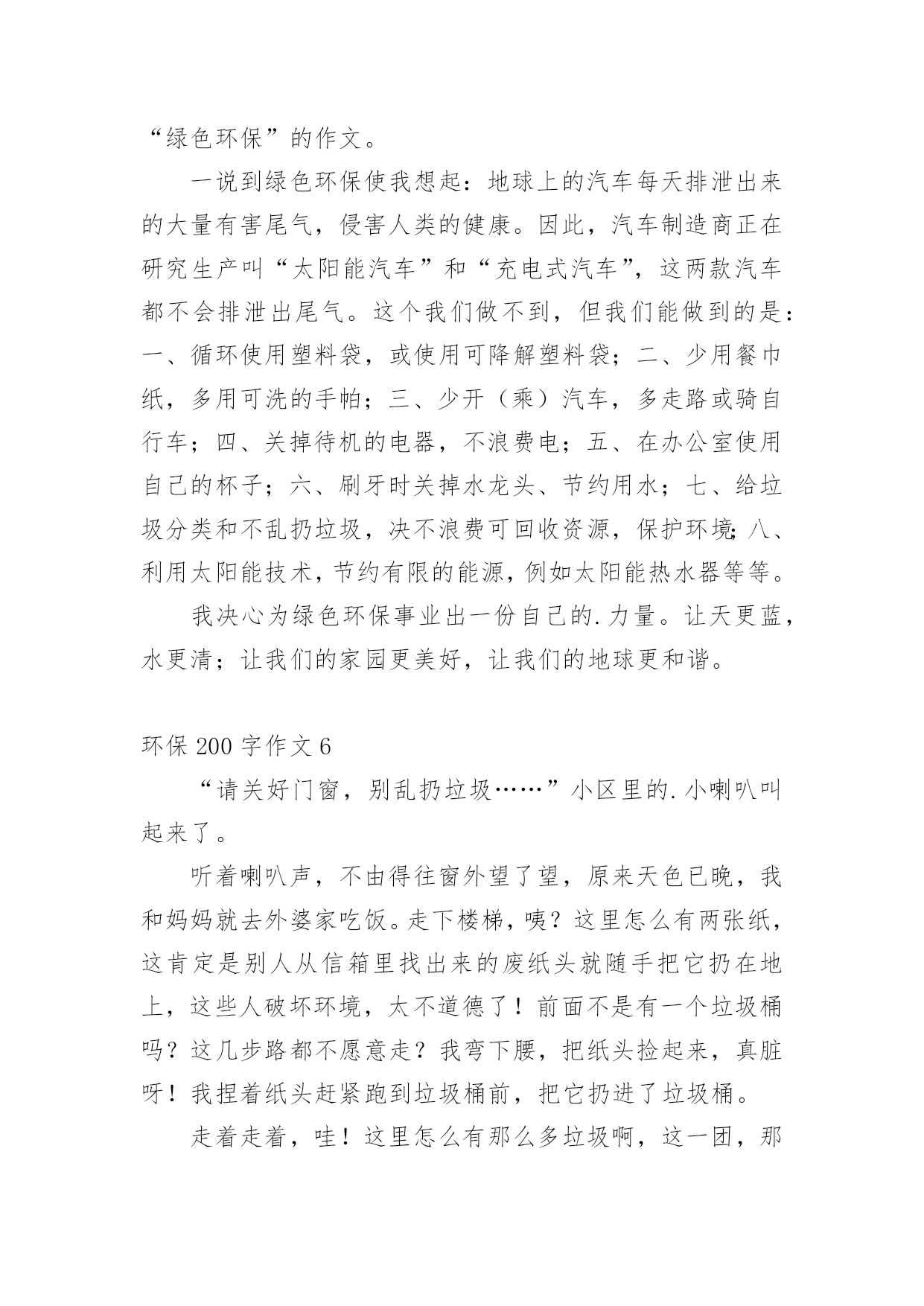 “绿色环保”的作文。

一说到绿色环保使我想起：地球上的汽车每天排泄出来的大量有害尾气，侵害人类的健康。因此，汽车制造商正在研究生产叫“太阳能汽车”和“充电式汽车”，这两款汽车都不会排泄出尾气。这个我们做不到，但我们能做到的是：一、循环使用塑料袋，或使用可降解塑料袋；二、少用餐巾纸，多用可洗的手帕；三、少开（乘）汽车，多走路或骑自行车；四、关掉待机的电器，不浪费电；五、在办公室使用自己的杯子；六、刷牙时关掉水龙头、节约用水；七、给垃圾分类和不乱扔垃圾，决不浪费可回收资源，保护环境；八、利用太阳能技术，节约有限的能源，例如太阳能热水器等等。

我决心为绿色环保事业出一份自己的.力量。让天更蓝，水更清；让我们的家园更美好，让我们的地球更和谐。

环保 200 字作文 6

“请关好门窗，别乱扔垃圾……”小区里的.小喇叭叫起来了。

听着喇叭声，不由得往窗外望了望，原来天色已晚，我和妈妈就去外婆家吃饭。走下楼梯，咦？这里怎么有两张纸，这肯定是别人从信箱里找出来的废纸头就随手把它扔在地上，这些人破坏环境，太不道德了！前面不是有一个垃圾桶吗？这几步路都不愿意走？我弯下腰，把纸头捡起来，真脏呀！我捏着纸头赶紧跑到垃圾桶前，把它扔进了垃圾桶。

走着走着，哇！这里怎么有那么多垃圾啊，这一团，那